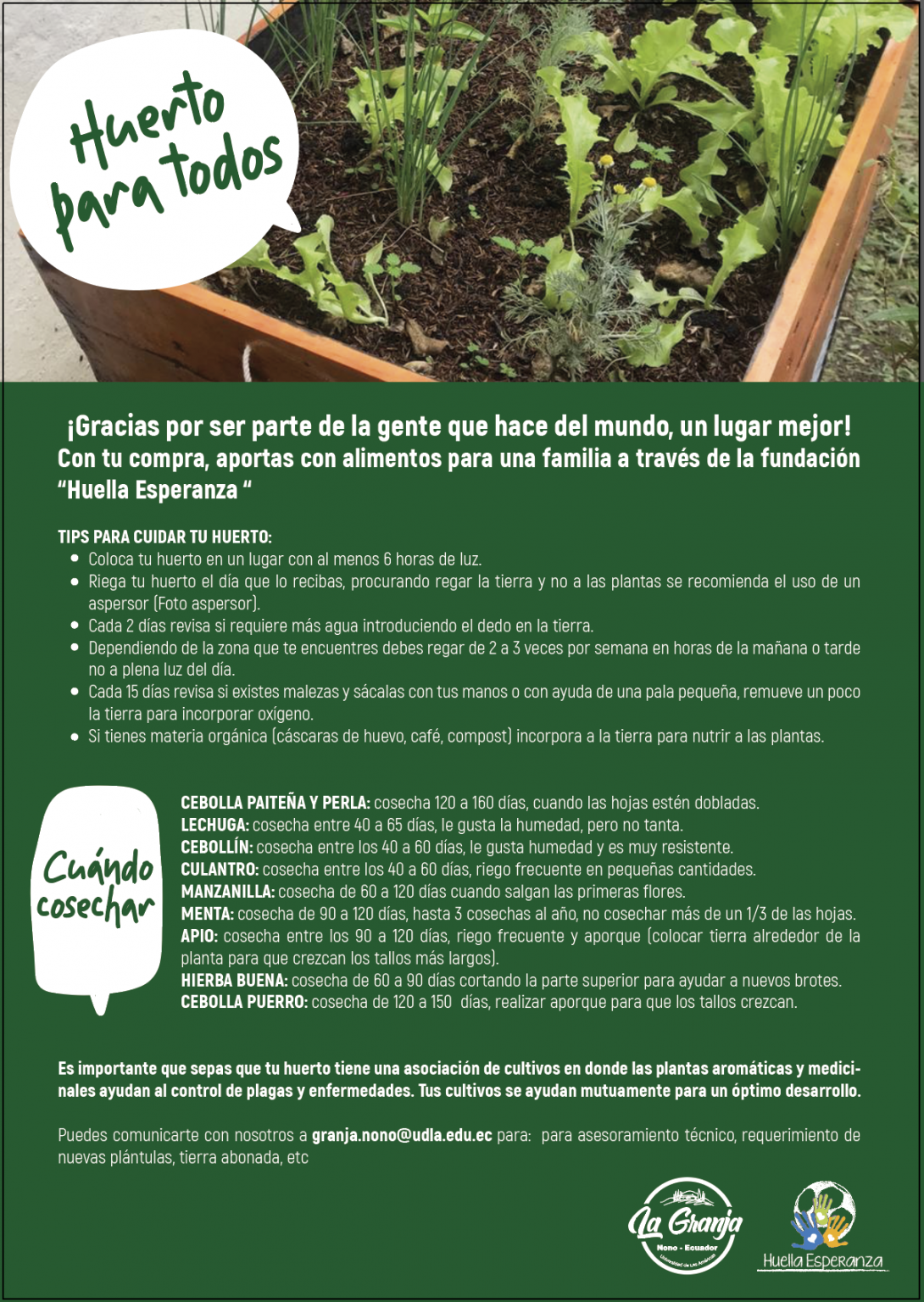 Huerto para todos

¡Gracias por ser parte de la gente que hace del mundo, un lugar mejor! Con tu compra, aportas con alimentos para una familia a través de la fundación "Huella Esperanza "

TIPS PARA CUIDAR TU HUERTO:
• Coloca tu huerto en un lugar con al menos 6 horas de luz.
• Riega tu huerto el día que lo recibas, procurando regar la tierra y no a las plantas se recomienda el uso de un aspersor (Foto aspersor).
• Cada 2 días revisa si requiere más agua introduciendo el dedo en la tierra.
• Dependiendo de la zona que te encuentres debes regar de 2 a 3 veces por semana en horas de la mañana o tarde no a plena luz del día.
• Cada 15 días revisa si existes malezas y sácalas con tus manos o con ayuda de una pala pequeña, remueve un poco la tierra para incorporar oxígeno.
• Si tienes materia orgánica (cáscaras de huevo, café, compost) incorpora a la tierra para nutrir a las plantas.

Cuándo cosechar

CEBOLLA PAITEÑA Y PERLA: cosecha 120 a 160 días, cuando las hojas estén dobladas.
LECHUGA: cosecha entre 40 a 65 días, le gusta la humedad, pero no tanta.
CEBOLLÍN: cosecha entre los 40 a 60 días, le gusta humedad y es muy resistente.
CULANTRO: cosecha entre los 40 a 60 días, riego frecuente en pequeñas cantidades.
MANZANILLA: cosecha de 60 a 120 días cuando salgan las primeras flores.
MENTA: cosecha de 90 a 120 días, hasta 3 cosechas al año, no cosechar más de un 1/3 de las hojas.
APIO: cosecha entre los 90 a 120 días, riego frecuente y aporque (colocar tierra alrededor de la planta para que crezcan los tallos más largos).
HIERBA BUENA: cosecha de 60 a 90 días cortando la parte superior para ayudar a nuevos brotes.
CEBOLLA PUERRO: cosecha de 120 a 150 días, realizar aporque para que los tallos crezcan.

Es importante que sepas que tu huerto tiene una asociación de cultivos en donde las plantas aromáticas y medicinales ayudan al control de plagas y enfermedades. Tus cultivos se ayudan mutuamente para un óptimo desarrollo.

Puedes comunicarte con nosotros a granja.nono@udla.edu.ec para: para asesoramiento técnico, requerimiento de nuevas plántulas, tierra abonada, etc

La Granja
Nono - Ecuador
Universidad de Las Américas

Huella Esperanza